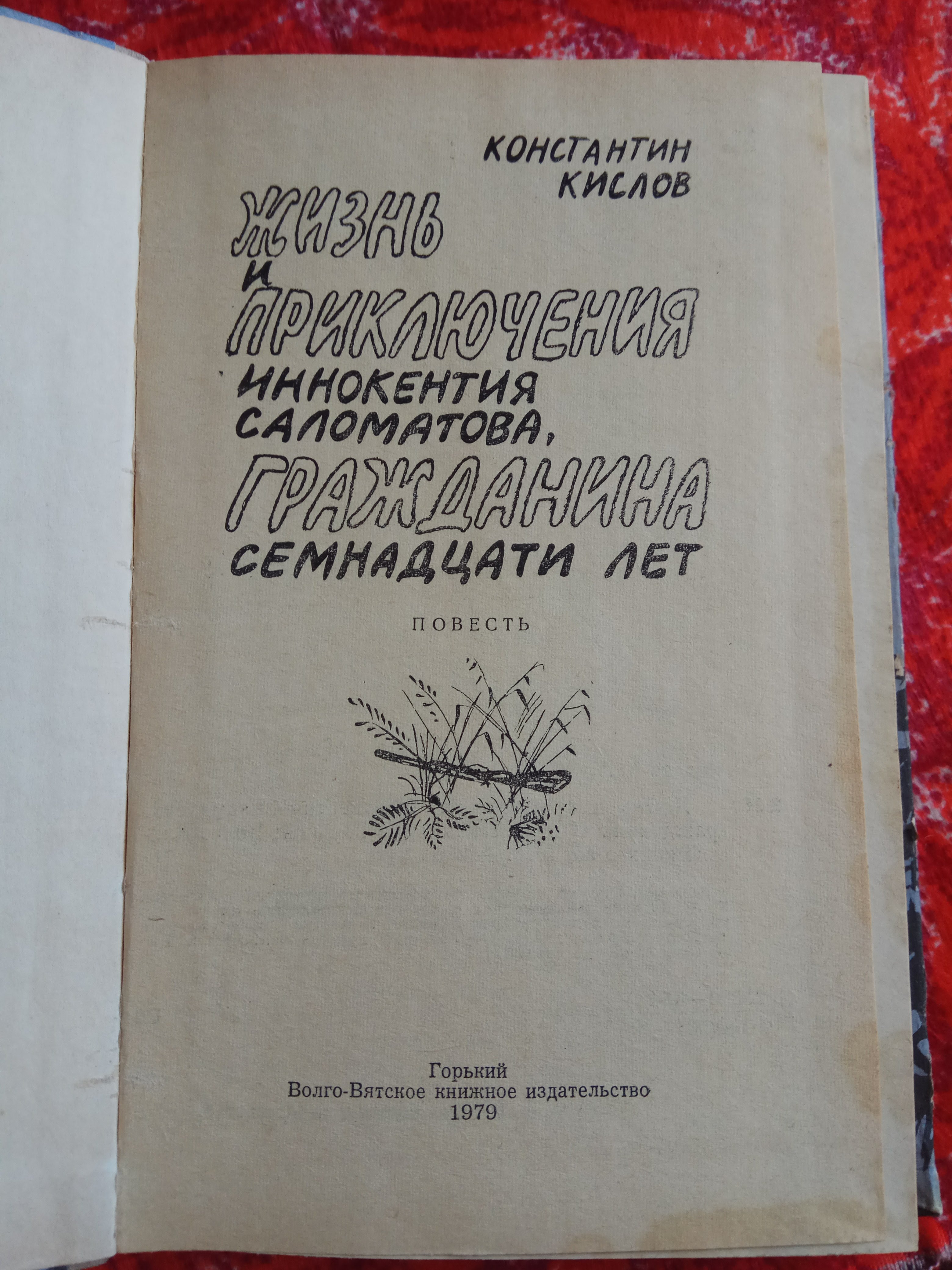 КОНСТАНТИН
КИСЛОВ

ЖИЗНЬ
И
ПРИКЛЮЧЕНИЯ
ИННОКЕНТИЯ
САЛОМАТОВА,
ГРАЖДАНИНА
СЕМНАДЦАТИ ЛЕТ

ПОВЕСТЬ

Горький
Волго-Вятское книжное издательство
1979